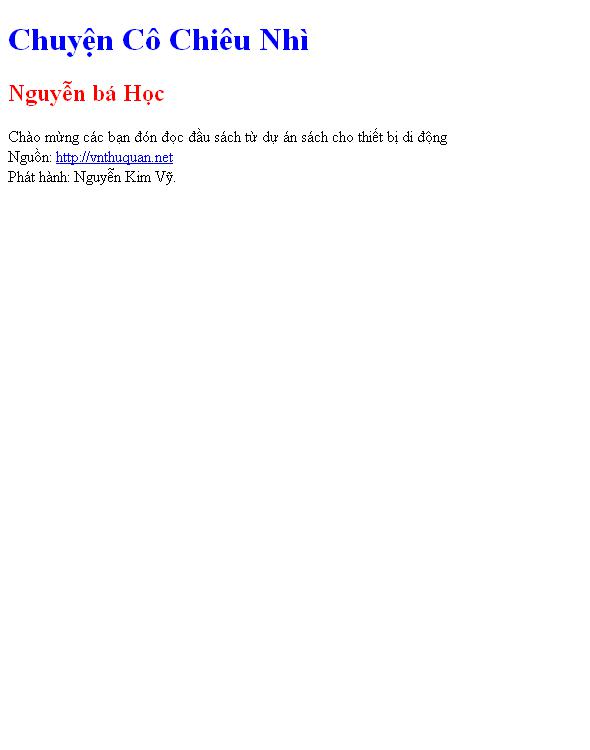 Chuyện Cô Chiêu Nhì

Nguyễn bá Học

Chào mừng các bạn đón đọc đầu sách từ dự án sách cho thiết bị di động
Nguồn: http://vnthuquan.net
Phát hành: Nguyễn Kim Vỹ.